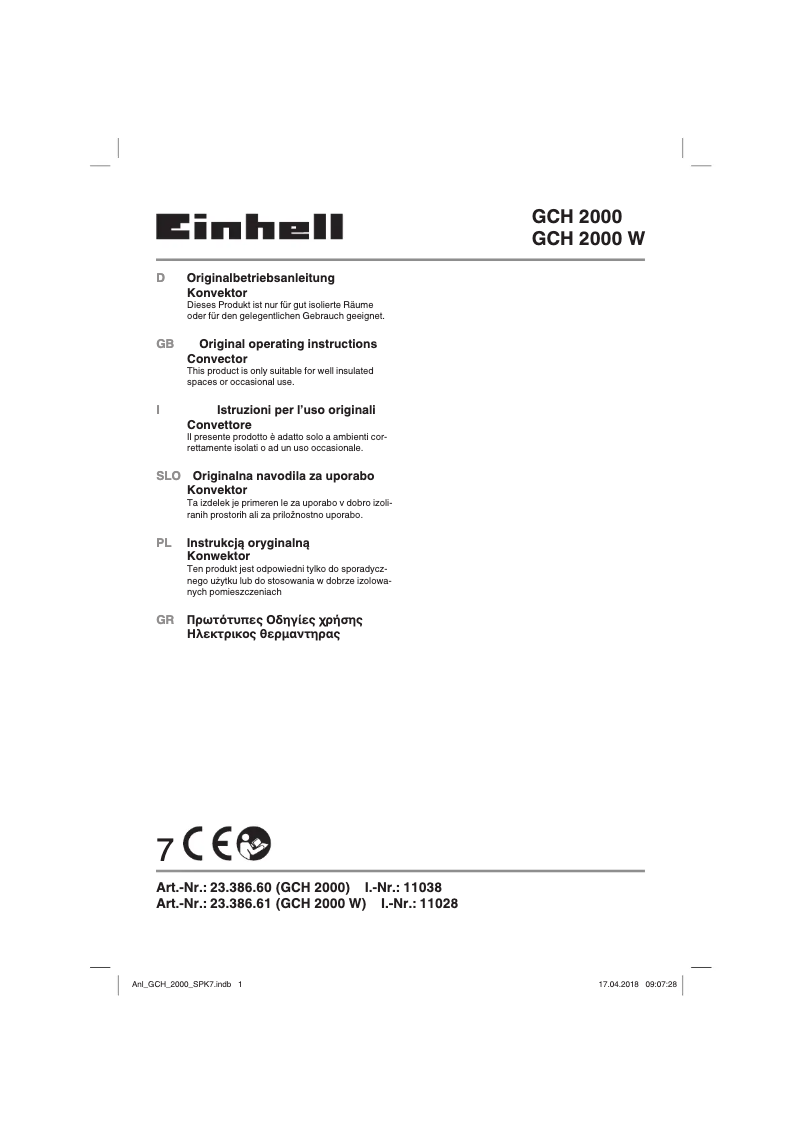 Einhell

GCH 2000
GCH 2000 W

D Originalbetriebsanleitung
Konvektor
Dieses Produkt ist nur für gut isolierte Räume oder für den gelegentlichen Gebrauch geeignet.

GB Original operating instructions
Convector
This product is only suitable for well insulated spaces or occasional use.

I Istruzioni per l'uso originali
Convettore
Il presente prodotto è adatto solo a ambienti correttamente isolati o ad un uso occasionale.

SLO Originalna navodila za uporabo
Konvektor
Ta izdelek je primeren le za uporabo v dobro izoliranih prostorih ali za priložnostno uporabo.

PL Instrukcją oryginalną
Konwektor
Ten produkt jest odpowiedni tylko do sporadycznego użytku lub do stosowania w dobrze izolowanych pomieszczeniach

GR Πρωτότυπες Οδηγίες χρήσης
Ηλεκτρικος θερμαντηρας

7 CE

Art.-Nr.: 23.386.60 (GCH 2000) I.-Nr.: 11038
Art.-Nr.: 23.386.61 (GCH 2000 W) I.-Nr.: 11028

Anl_GCH_2000_SPK7.indb 1 17.04.2018 09:07:28